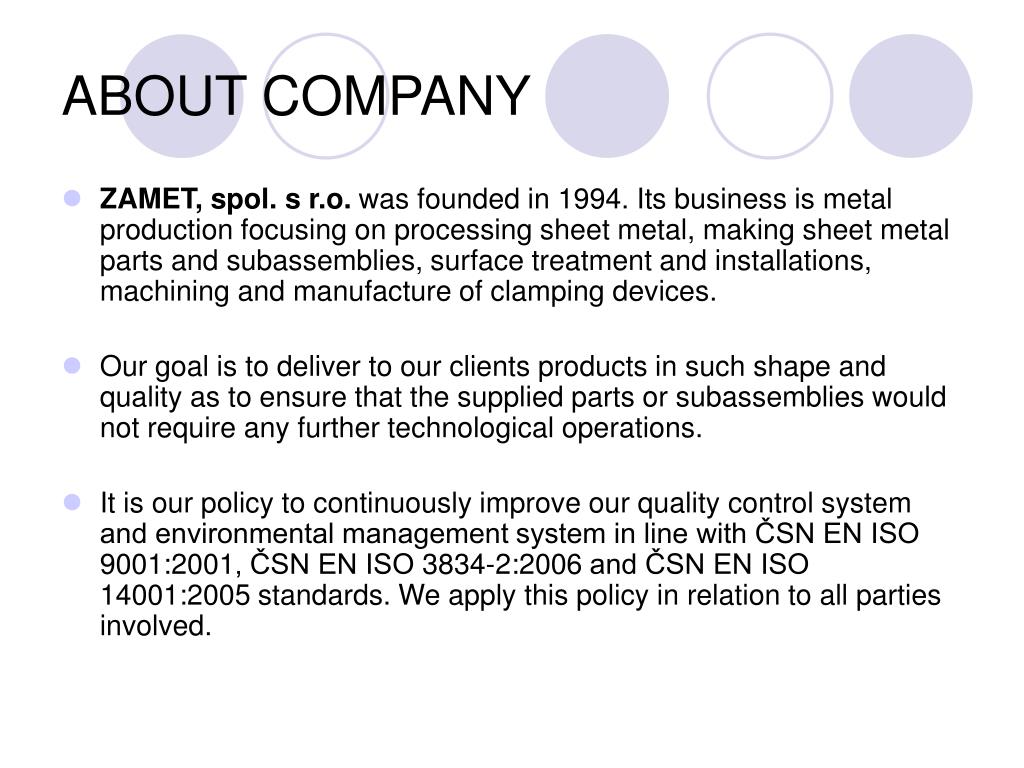 ABOUT COMPANY

ZAMET, spol. s r.o. was founded in 1994. Its business is metal production focusing on processing sheet metal, making sheet metal parts and subassemblies, surface treatment and installations, machining and manufacture of clamping devices.

Our goal is to deliver to our clients products in such shape and quality as to ensure that the supplied parts or subassemblies would not require any further technological operations.

It is our policy to continuously improve our quality control system and environmental management system in line with ČSN EN ISO 9001:2001, ČSN EN ISO 3834-2:2006 and ČSN EN ISO 14001:2005 standards. We apply this policy in relation to all parties involved.